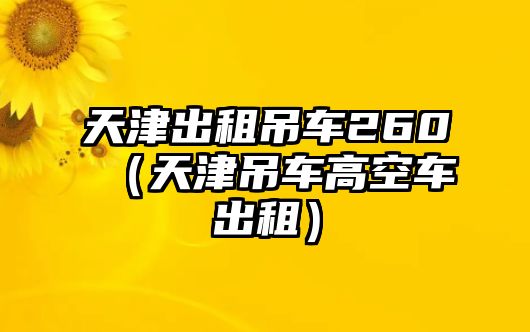 天津出租吊车260（天津吊车高空车出租）